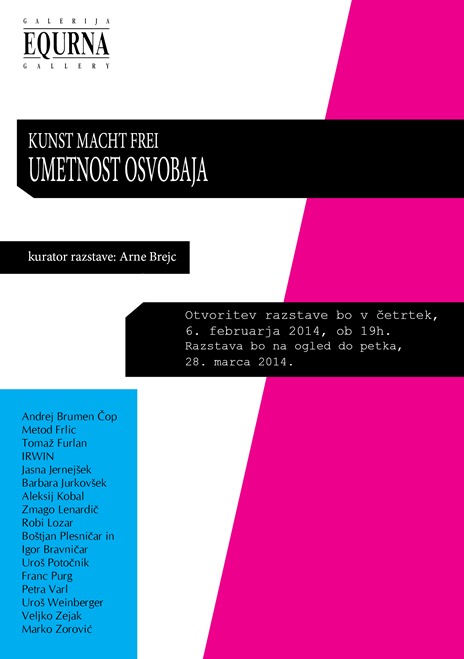 GALERIJA
EQURNA
GALLERY

KUNST MACHT FREI
UMETNOST OSVOBAJA

kurator razstave: Arne Brejc

Otvoritev razstave bo v četrtek, 6. februarja 2014, ob 19h. Razstava bo na ogled do petka, 28. marca 2014.

Andrej Brumen Čop
Metod Frlic
Tomaž Furlan
IRWIN
Jasna Jernejšek
Barbara Jurkovšek
Aleksij Kobal
Zmago Lenardič
Robi Lozar
Boštjan Plesničar in
Igor Bravničar
Uroš Potočnik
Franc Purg
Petra Varl
Uroš Weinberger
Veljko Zejak
Marko Zorović